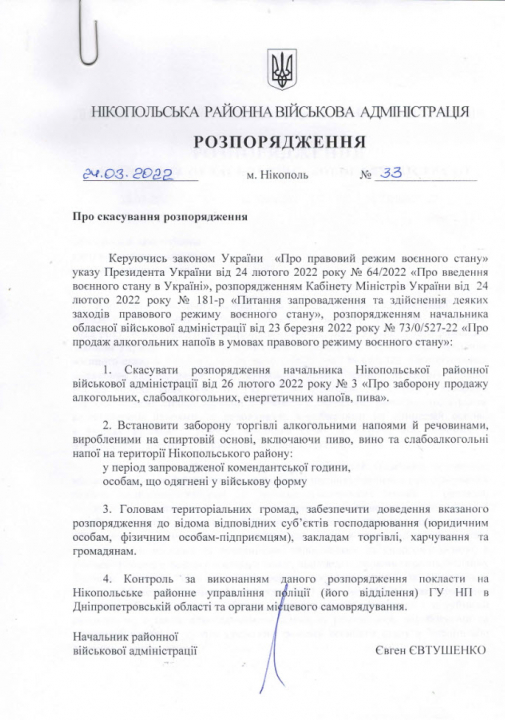 НІКОПОЛЬСЬКА РАЙОННА ВІЙСЬКОВА АДМІНІСТРАЦІЯ

РОЗПОРЯДЖЕННЯ

24.03.2022 м. Нікополь № 33

Про скасування розпорядження

Керуючись законом України «Про правовий режим воєнного стану» указу Президента України від 24 лютого 2022 року № 64/2022 «Про введення воєнного стану в Україні», розпорядженням Кабінету Міністрів України від 24 лютого 2022 року № 181-р «Питання запровадження та здійснення деяких заходів правового режиму воєнного стану», розпорядженням начальника обласної військової адміністрації від 23 березня 2022 року № 73/0/527-22 «Про продаж алкогольних напоїв в умовах правового режиму воєнного стану»:

1. Скасувати розпорядження начальника Нікопольської районної військової адміністрації від 26 лютого 2022 року № 3 «Про заборону продажу алкогольних, слабоалкогольних, енергетичних напоїв, пива».

2. Встановити заборону торгівлі алкогольними напоями й речовинами, виробленими на спиртовій основі, включаючи пиво, вино та слабоалкогольні напої на території Нікопольського району:
у період запровадженої комендантської години,
особам, що одягнені у військову форму

3. Головам територіальних громад, забезпечити доведення вказаного розпорядження до відома відповідних суб'єктів господарювання (юридичним особам, фізичним особам-підприємцям), закладам торгівлі, харчування та громадянам.

4. Контроль за виконанням даного розпорядження покласти на Нікопольське районне управління поліції (його відділення) ГУ НП в Дніпропетровській області та органи місцевого самоврядування.

Начальник районної військової адміністрації

Євген ЄВТУШЕНКО